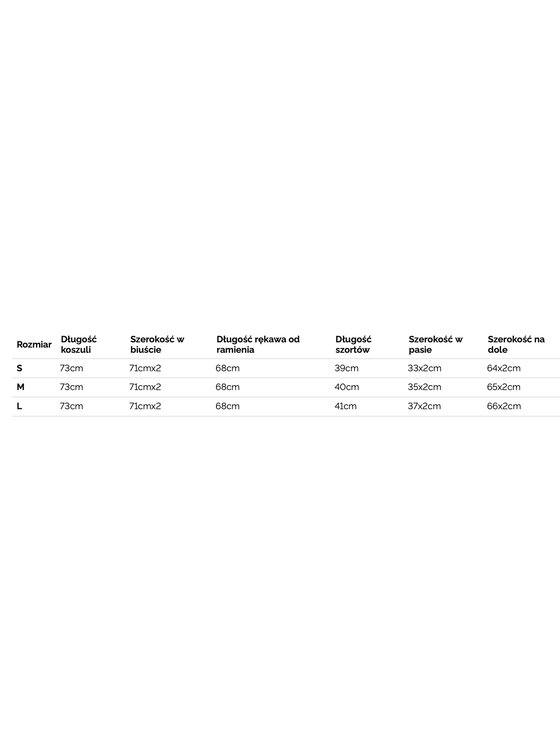 | Rozmiar | Długość koszuli | Szerokość w biuście | Długość rękawa od ramienia | Długość szortów | Szerokość w pasie | Szerokość na dole |
|---|---|---|---|---|---|---|
| S | 73cm | 71cmx2 | 68cm | 39cm | 33x2cm | 64x2cm |
| M | 73cm | 71cmx2 | 68cm | 40cm | 35x2cm | 65x2cm |
| L | 73cm | 71cmx2 | 68cm | 41cm | 37x2cm | 66x2cm |